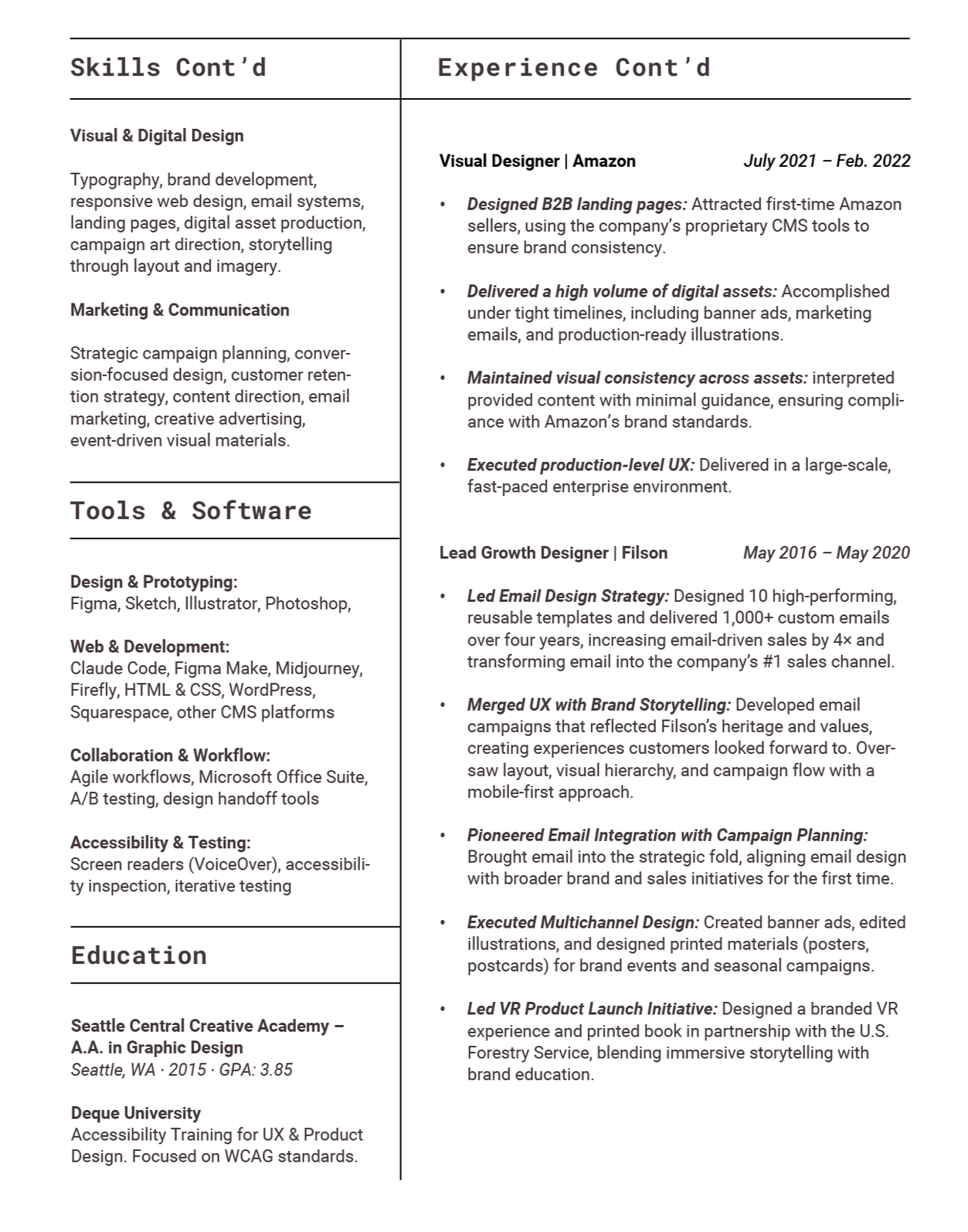 Skills Cont'd

Visual & Digital Design

Typography, brand development, responsive web design, email systems, landing pages, digital asset production, campaign art direction, storytelling through layout and imagery.

Marketing & Communication

Strategic campaign planning, conversion-focused design, customer retention strategy, content direction, email marketing, creative advertising, event-driven visual materials.

Tools & Software

Design & Prototyping:
Figma, Sketch, Illustrator, Photoshop,

Web & Development:
Claude Code, Figma Make, Midjourney, Firefly, HTML & CSS, WordPress, Squarespace, other CMS platforms

Collaboration & Workflow:
Agile workflows, Microsoft Office Suite, A/B testing, design handoff tools

Accessibility & Testing:
Screen readers (VoiceOver), accessibility inspection, iterative testing

Education

Seattle Central Creative Academy – A.A. in Graphic Design
Seattle, WA · 2015 · GPA: 3.85

Deque University
Accessibility Training for UX & Product Design. Focused on WCAG standards.

Experience Cont'd

Visual Designer | Amazon July 2021 – Feb. 2022

• Designed B2B landing pages: Attracted first-time Amazon sellers, using the company's proprietary CMS tools to ensure brand consistency.

• Delivered a high volume of digital assets: Accomplished under tight timelines, including banner ads, marketing emails, and production-ready illustrations.

• Maintained visual consistency across assets: interpreted provided content with minimal guidance, ensuring compliance with Amazon's brand standards.

• Executed production-level UX: Delivered in a large-scale, fast-paced enterprise environment.

Lead Growth Designer | Filson May 2016 – May 2020

• Led Email Design Strategy: Designed 10 high-performing, reusable templates and delivered 1,000+ custom emails over four years, increasing email-driven sales by 4× and transforming email into the company's #1 sales channel.

• Merged UX with Brand Storytelling: Developed email campaigns that reflected Filson's heritage and values, creating experiences customers looked forward to. Oversaw layout, visual hierarchy, and campaign flow with a mobile-first approach.

• Pioneered Email Integration with Campaign Planning: Brought email into the strategic fold, aligning email design with broader brand and sales initiatives for the first time.

• Executed Multichannel Design: Created banner ads, edited illustrations, and designed printed materials (posters, postcards) for brand events and seasonal campaigns.

• Led VR Product Launch Initiative: Designed a branded VR experience and printed book in partnership with the U.S. Forestry Service, blending immersive storytelling with brand education.